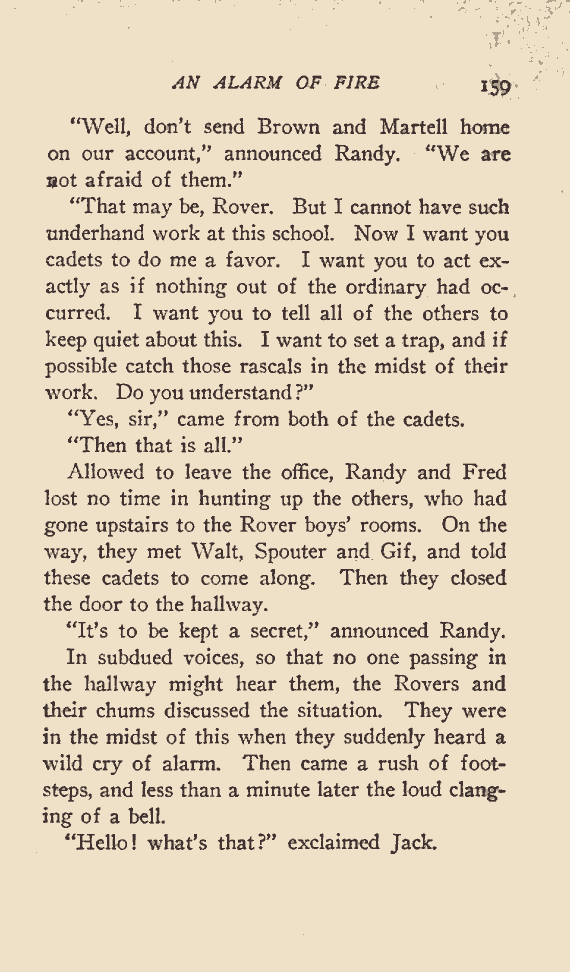 AN ALARM OF FIRE 159

"Well, don't send Brown and Martell home on our account," announced Randy. "We are not afraid of them."

"That may be, Rover. But I cannot have such underhand work at this school. Now I want you cadets to do me a favor. I want you to act exactly as if nothing out of the ordinary had occurred. I want you to tell all of the others to keep quiet about this. I want to set a trap, and if possible catch those rascals in the midst of their work. Do you understand?"

"Yes, sir," came from both of the cadets.

"Then that is all."

Allowed to leave the office, Randy and Fred lost no time in hunting up the others, who had gone upstairs to the Rover boys' rooms. On the way, they met Walt, Spouter and Gif, and told these cadets to come along. Then they closed the door to the hallway.

"It's to be kept a secret," announced Randy.

In subdued voices, so that no one passing in the hallway might hear them, the Rovers and their chums discussed the situation. They were in the midst of this when they suddenly heard a wild cry of alarm. Then came a rush of footsteps, and less than a minute later the loud clanging of a bell.

"Hello! what's that?" exclaimed Jack.